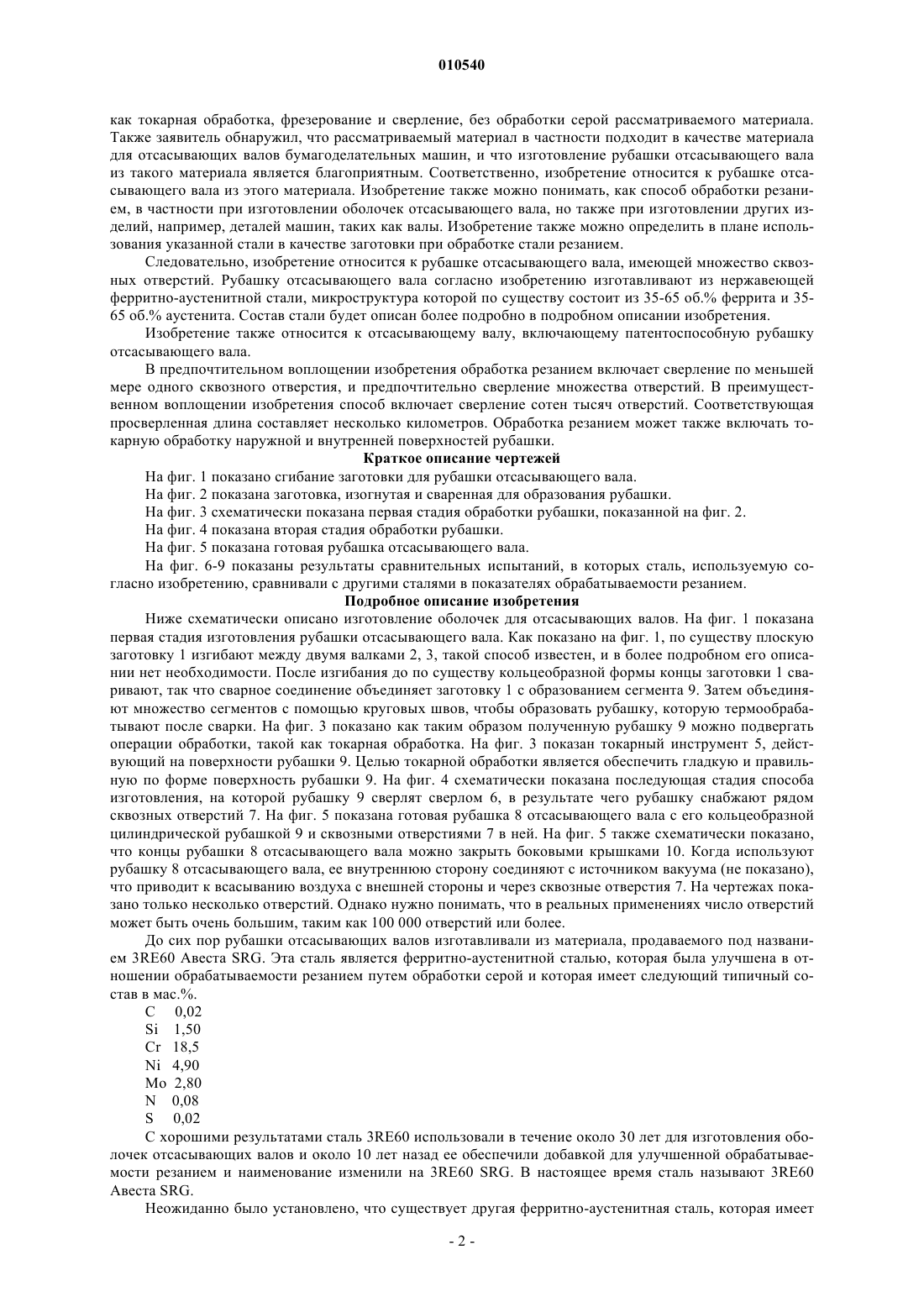 010540

как токарная обработка, фрезерование и сверление, без обработки серой рассматриваемого материала. Также заявитель обнаружил, что рассматриваемый материал в частности подходит в качестве материала для отсасывающих валов бумагоделательных машин, и что изготовление рубашки отсасывающего вала из такого материала является благоприятным. Соответственно, изобретение относится к рубашке отсасывающего вала из этого материала. Изобретение также можно понимать, как способ обработки резанием, в частности при изготовлении оболочек отсасывающего вала, но также при изготовлении других изделий, например, деталей машин, таких как валы. Изобретение также можно определить в плане использования указанной стали в качестве заготовки при обработке стали резанием.

Следовательно, изобретение относится к рубашке отсасывающего вала, имеющей множество сквозных отверстий. Рубашку отсасывающего вала согласно изобретению изготавливают из нержавеющей ферритно-аустенитной стали, микроструктура которой по существу состоит из 35-65 об.% феррита и 35-65 об.% аустенита. Состав стали будет описан более подробно в подробном описании изобретения.

Изобретение также относится к отсасывающему валу, включающему патентоспособную рубашку отсасывающего вала.

В предпочтительном воплощении изобретения обработка резанием включает сверление по меньшей мере одного сквозного отверстия, и предпочтительно сверление множества отверстий. В преимущественном воплощении изобретения способ включает сверление сотен тысяч отверстий. Соответствующая просверленная длина составляет несколько километров. Обработка резанием может также включать токарную обработку наружной и внутренней поверхностей рубашки.

Краткое описание чертежей

На фиг. 1 показано сгибание заготовки для рубашки отсасывающего вала.

На фиг. 2 показана заготовка, изогнутая и сваренная для образования рубашки.

На фиг. 3 схематически показана первая стадия обработки рубашки, показанной на фиг. 2.

На фиг. 4 показана вторая стадия обработки рубашки.

На фиг. 5 показана готовая рубашка отсасывающего вала.

На фиг. 6-9 показаны результаты сравнительных испытаний, в которых сталь, используемую согласно изобретению, сравнивали с другими сталями в показателях обрабатываемости резанием.

Подробное описание изобретения

Ниже схематически описано изготовление оболочек для отсасывающих валов. На фиг. 1 показана первая стадия изготовления рубашки отсасывающего вала. Как показано на фиг. 1, по существу плоскую заготовку 1 изгибают между двумя валками 2, 3, такой способ известен, и в более подробном его описании нет необходимости. После изгибания до по существу кольцеобразной формы концы заготовки 1 сваривают, так что сварное соединение объединяет заготовку 1 с образованием сегмента 9. Затем объединяют множество сегментов с помощью круговых швов, чтобы образовать рубашку, которую термообрабатывают после сварки. На фиг. 3 показано как таким образом полученную рубашку 9 можно подвергать операции обработки, такой как токарная обработка. На фиг. 3 показан токарный инструмент 5, действующий на поверхности рубашки 9. Целью токарной обработки является обеспечить гладкую и правильную по форме поверхность рубашки 9. На фиг. 4 схематически показана последующая стадия способа изготовления, на которой рубашку 9 сверлят сверлом 6, в результате чего рубашку снабжают рядом сквозных отверстий 7. На фиг. 5 показана готовая рубашка 8 отсасывающего вала с его кольцеобразной цилиндрической рубашкой 9 и сквозными отверстиями 7 в ней. На фиг. 5 также схематически показано, что концы рубашки 8 отсасывающего вала можно закрыть боковыми крышками 10. Когда используют рубашку 8 отсасывающего вала, ее внутреннюю сторону соединяют с источником вакуума (не показано), что приводит к всасыванию воздуха с внешней стороны и через сквозные отверстия 7. На чертежах показано только несколько отверстий. Однако нужно понимать, что в реальных применениях число отверстий может быть очень большим, таким как 100 000 отверстий или более.

До сих пор рубашки отсасывающих валов изготавливали из материала, продаваемого под названием 3RE60 Авеста SRG. Эта сталь является ферритно-аустенитной сталью, которая была улучшена в отношении обрабатываемости резанием путем обработки серой и которая имеет следующий типичный состав в мас.%.

C 0,02
Si 1,50
Cr 18,5
Ni 4,90
Mo 2,80
N 0,08
S 0,02

С хорошими результатами сталь 3RE60 использовали в течение около 30 лет для изготовления оболочек отсасывающих валов и около 10 лет назад ее обеспечили добавкой для улучшенной обрабатываемости резанием и наименование изменили на 3RE60 SRG. В настоящее время сталь называют 3RE60 Авеста SRG.

Неожиданно было установлено, что существует другая ферритно-аустенитная сталь, которая имеет

- 2 -